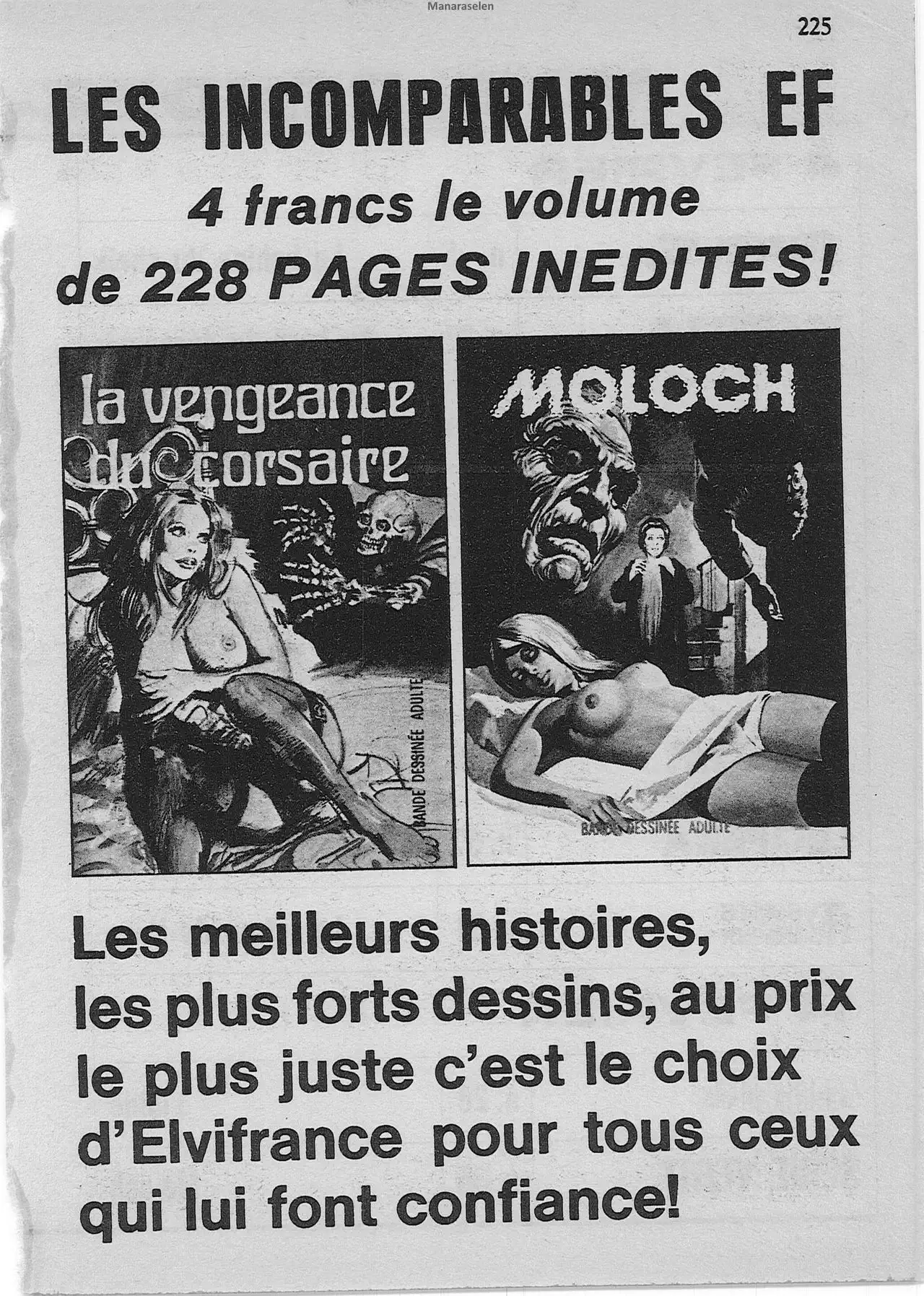 Manaraselen

225

LES INCOMPARABLES EF

4 francs le volume de 228 PAGES INEDITES!

la vengeance du corsaire

BANDE DESSINÉE ADULTE

MOLOCH

BANDE DESSINÉE ADULTE

Les meilleurs histoires, les plus forts dessins, au prix le plus juste c'est le choix d'Elvifrance pour tous ceux qui lui font confiance!